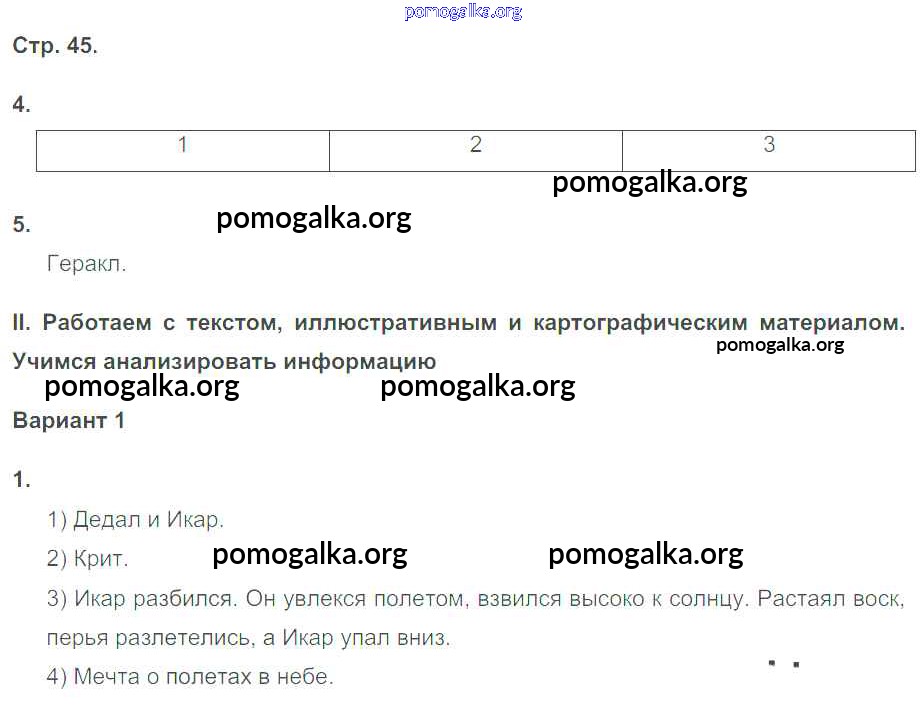 Стр. 45.

4.

| 1 | 2 | 3 |
|---|---|---|

5.

Геракл.

II. Работаем с текстом, иллюстративным и картографическим материалом. Учимся анализировать информацию

Вариант 1

1.

1) Дедал и Икар.

2) Крит.

3) Икар разбился. Он увлекся полетом, взвился высоко к солнцу. Растаял воск, перья разлетелись, а Икар упал вниз.

4) Мечта о полетах в небе.

pomogalka.org